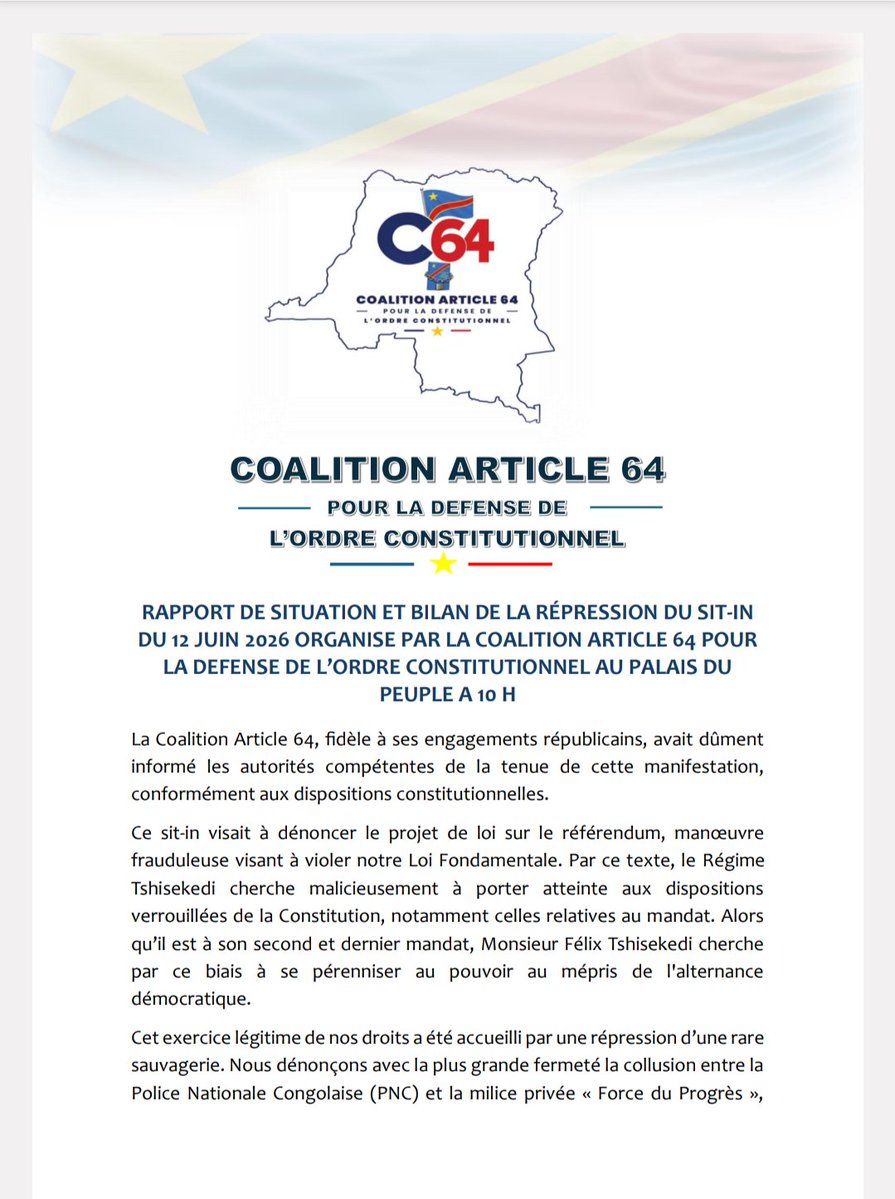 C64

COALITION ARTICLE 64
POUR LA DEFENSE DE
L'ORDRE CONSTITUTIONNEL

COALITION ARTICLE 64
POUR LA DEFENSE DE
L'ORDRE CONSTITUTIONNEL

RAPPORT DE SITUATION ET BILAN DE LA RÉPRESSION DU SIT-IN DU 12 JUIN 2026 ORGANISE PAR LA COALITION ARTICLE 64 POUR LA DEFENSE DE L'ORDRE CONSTITUTIONNEL AU PALAIS DU PEUPLE A 10 H

La Coalition Article 64, fidèle à ses engagements républicains, avait dûment informé les autorités compétentes de la tenue de cette manifestation, conformément aux dispositions constitutionnelles.

Ce sit-in visait à dénoncer le projet de loi sur le référendum, manœuvre frauduleuse visant à violer notre Loi Fondamentale. Par ce texte, le Régime Tshisekedi cherche malicieusement à porter atteinte aux dispositions verrouillées de la Constitution, notamment celles relatives au mandat. Alors qu'il est à son second et dernier mandat, Monsieur Félix Tshisekedi cherche par ce biais à se pérenniser au pouvoir au mépris de l'alternance démocratique.

Cet exercice légitime de nos droits a été accueilli par une répression d'une rare sauvagerie. Nous dénonçons avec la plus grande fermeté la collusion entre la Police Nationale Congolaise (PNC) et la milice privée « Force du Progrès »,